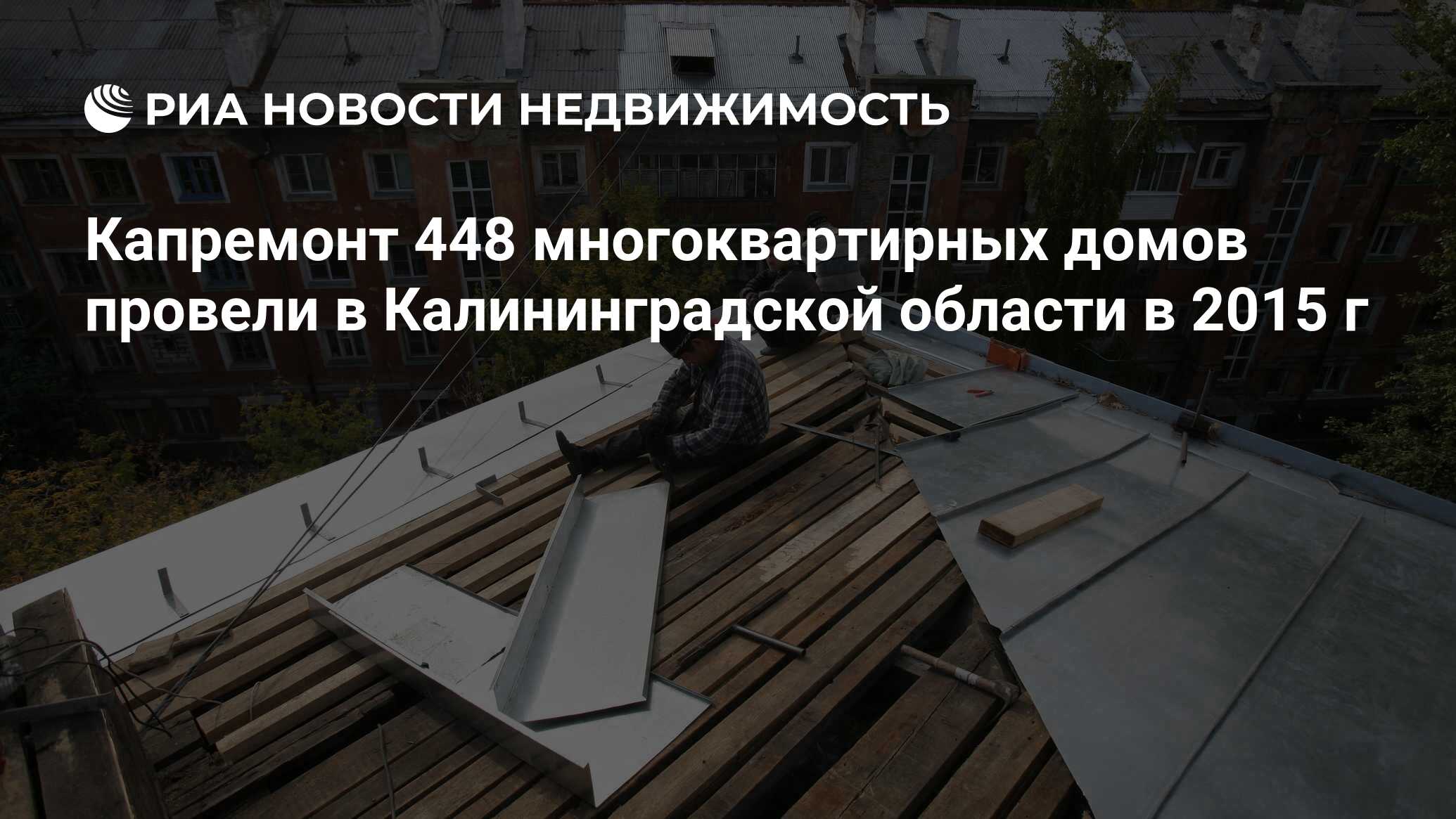 РИА НОВОСТИ НЕДВИЖИМОСТЬ

Капремонт 448 многоквартирных домов провели в Калининградской области в 2015 г